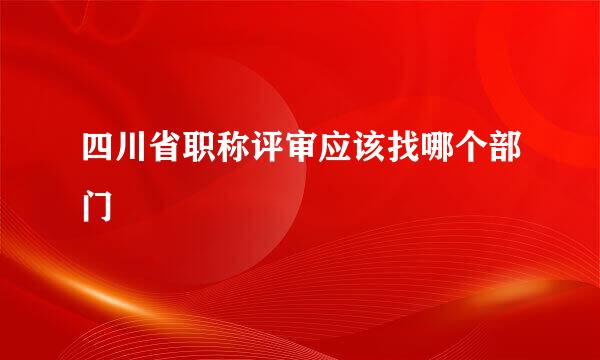 四川省职称评审应该找哪个部门